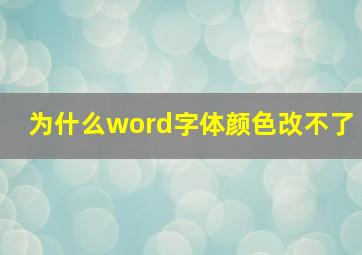 为什么word字体颜色改不了